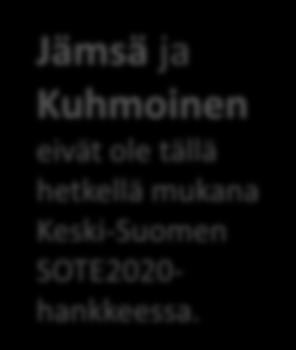 Jämsä ja Kuhmoinen eivät ole tällä hetkellä mukana Keski-Suomen SOTE2020-hankkeessa.